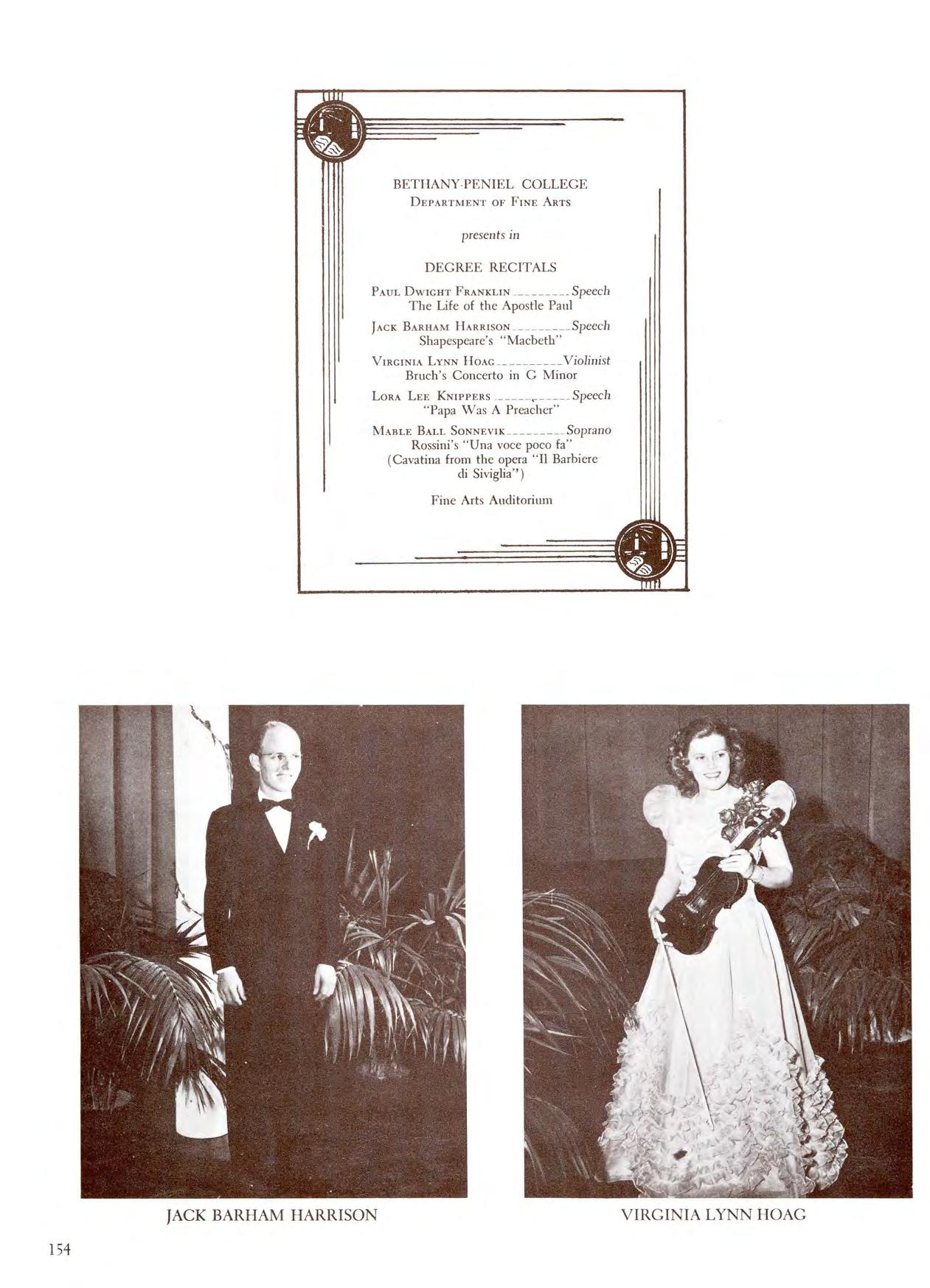 BETHANY-PENIEL COLLEGE
Department of Fine Arts

presents in

DEGREE RECITALS

Paul Dwight Franklin Speech
The Life of the Apostle Paul

Jack Barham Harrison Speech
Shapespeare's "Macbeth"

Virginia Lynn Hoag Violinist
Bruch's Concerto in G Minor

Lora Lee Knippers Speech
"Papa Was A Preacher"

Mable Ball Sonnevik Soprano
Rossini's "Una voce poco fa"
(Cavatina from the opera "Il Barbiere di Siviglia")

Fine Arts Auditorium

JACK BARHAM HARRISON

VIRGINIA LYNN HOAG

154